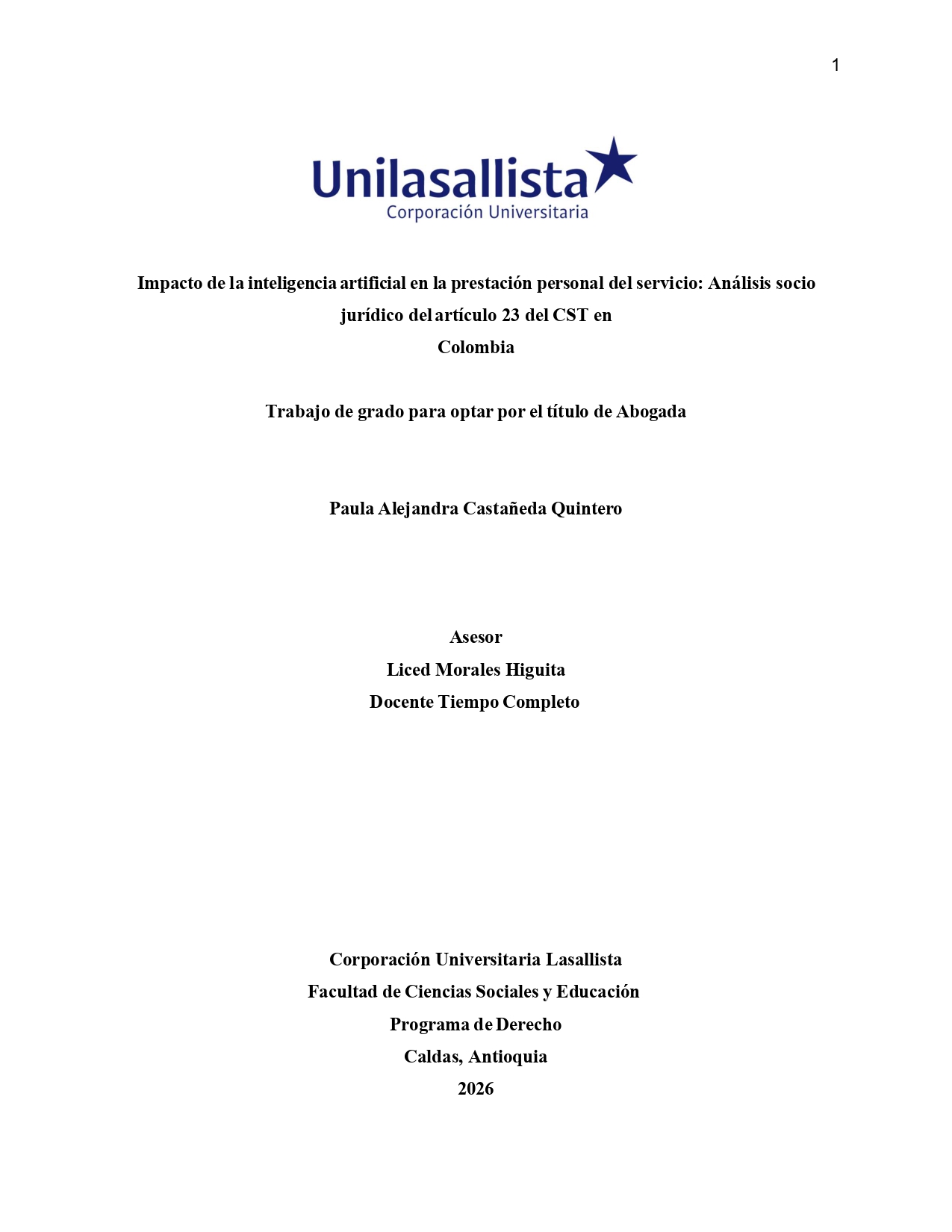 1

Unilasallista
Corporación Universitaria

Impacto de la inteligencia artificial en la prestación personal del servicio: Análisis socio jurídico del artículo 23 del CST en Colombia

Trabajo de grado para optar por el título de Abogada

Paula Alejandra Castañeda Quintero

Asesor
Liced Morales Higuita
Docente Tiempo Completo

Corporación Universitaria Lasallista
Facultad de Ciencias Sociales y Educación
Programa de Derecho
Caldas, Antioquia
2026